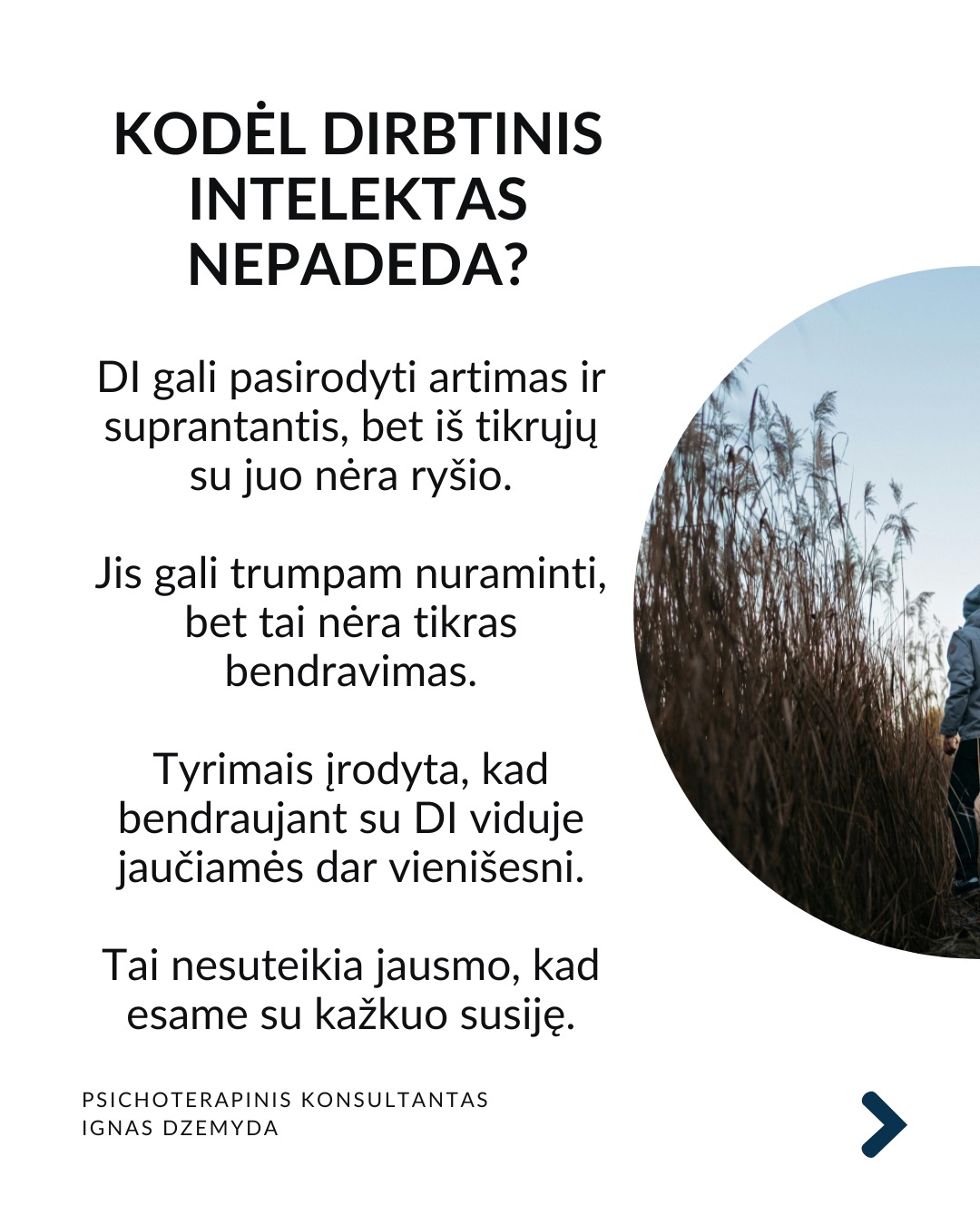 KODĖL DIRBTINIS INTELEKTAS NEPADEDA?

DI gali pasirodyti artimas ir suprantantis, bet iš tikrųjų su juo nėra ryšio.

Jis gali trumpam nuraminti, bet tai nėra tikras bendravimas.

Tyrimais įrodyta, kad bendraujant su DI viduje jaučiamės dar vienišesni.

Tai nesuteikia jausmo, kad esame su kažkuo susiję.

PSICHOTERAPINIS KONSULTANTAS
IGNAS DZEMYDA